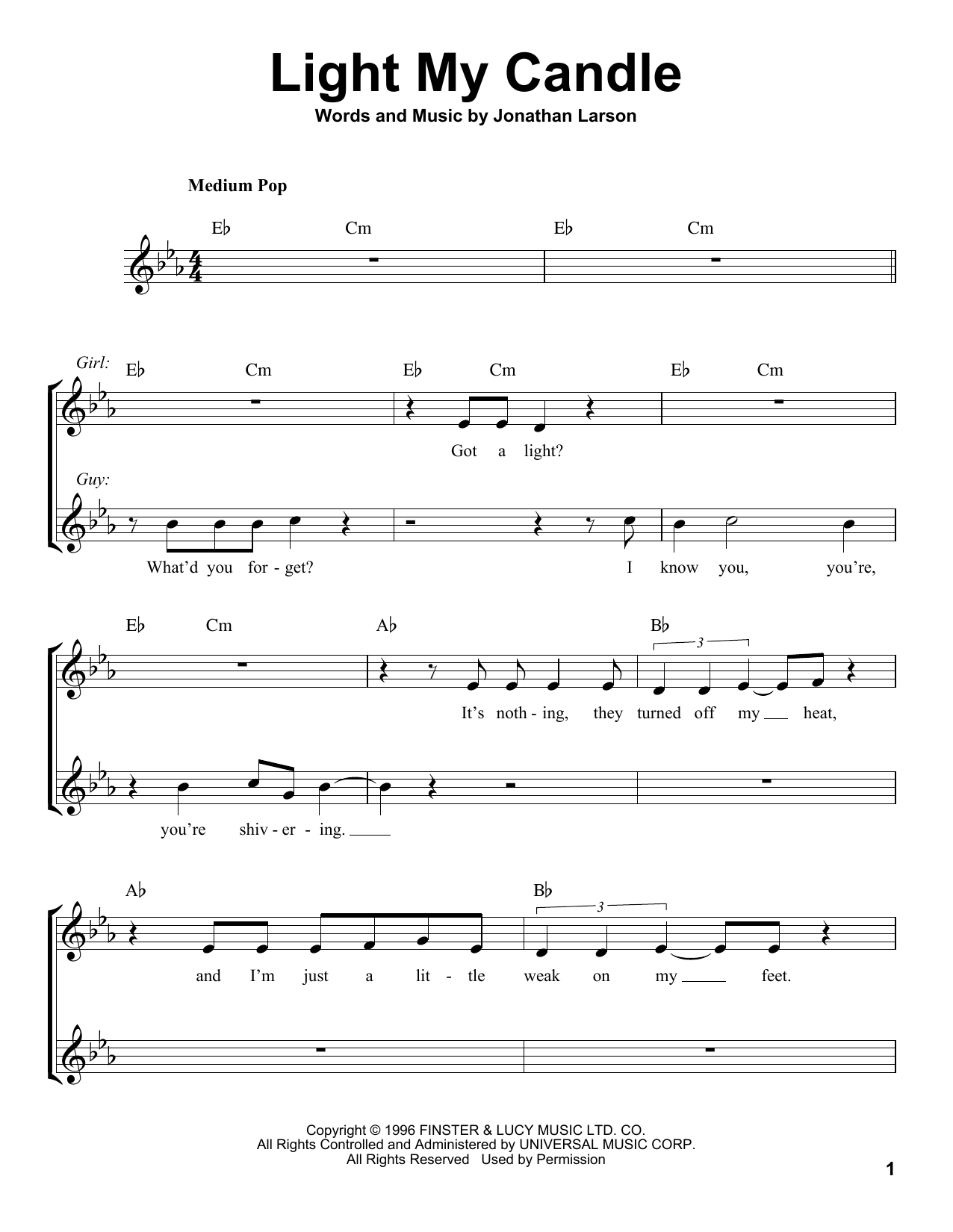 Light My Candle

Words and Music by Jonathan Larson

Medium Pop

E♭ Cm E♭ Cm

Girl: E♭ Cm E♭ Cm E♭ Cm

Got a light?

Guy:

What'd you for - get? I know you, you're,

E♭ Cm A♭ B♭

3

It's noth - ing, they turned off my heat,

you're shiv - er - ing.

A♭ B♭

3

and I'm just a lit - tle weak on my feet.

Copyright © 1996 FINSTER & LUCY MUSIC LTD. CO.
All Rights Controlled and Administered by UNIVERSAL MUSIC CORP.
All Rights Reserved Used by Permission

1